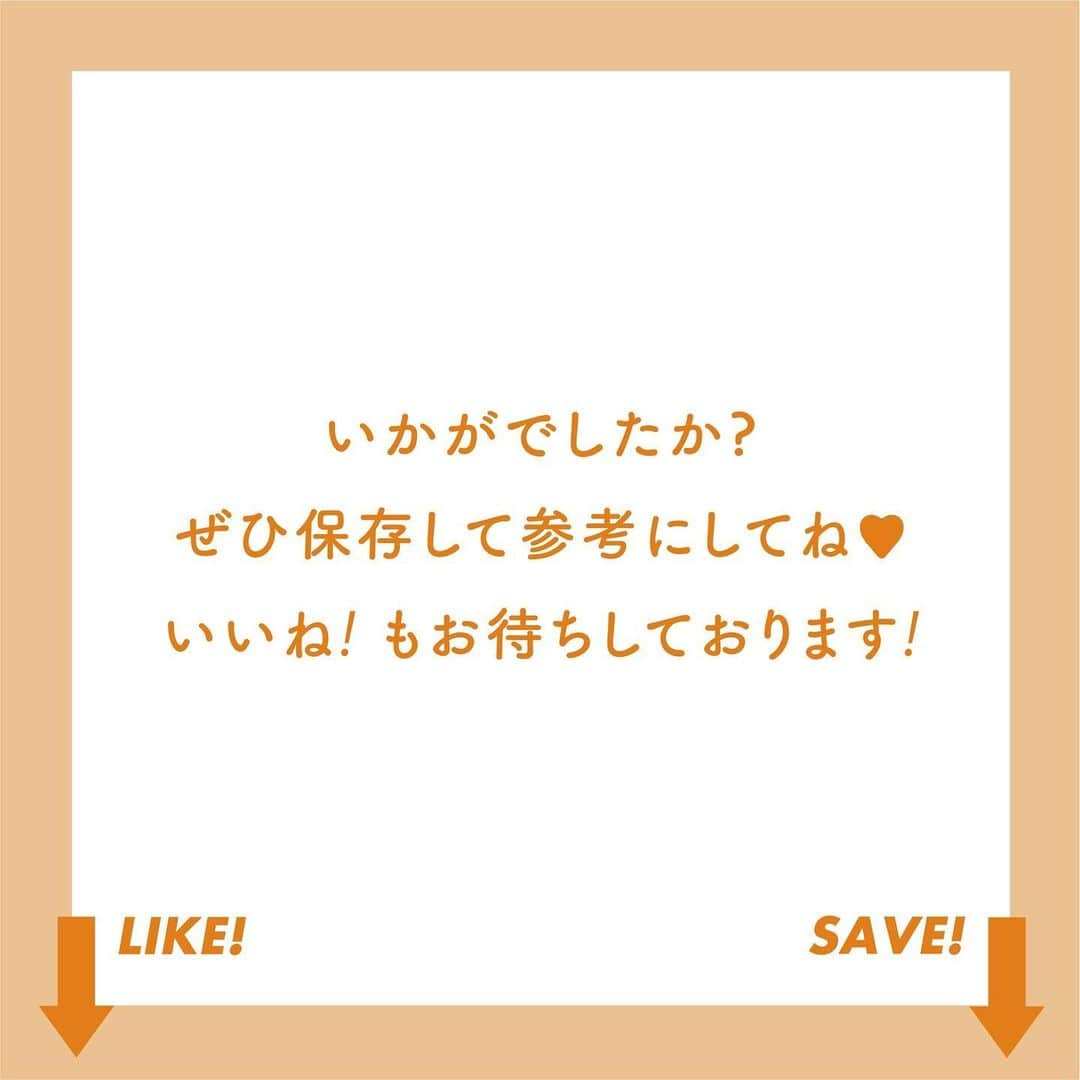 いかがでしたか?
ぜひ保存して参考にしてね♥
いいね! もお待ちしております!

LIKE!

SAVE!